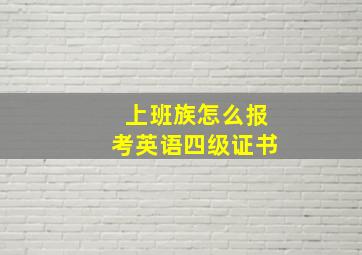 上班族怎么报考英语四级证书